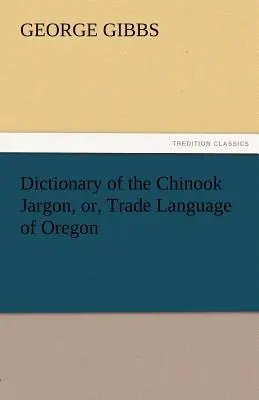 GEORGE GIBBS

TREDITION CLASSICS

Dictionary of the Chinook Jargon, or, Trade Language of Oregon